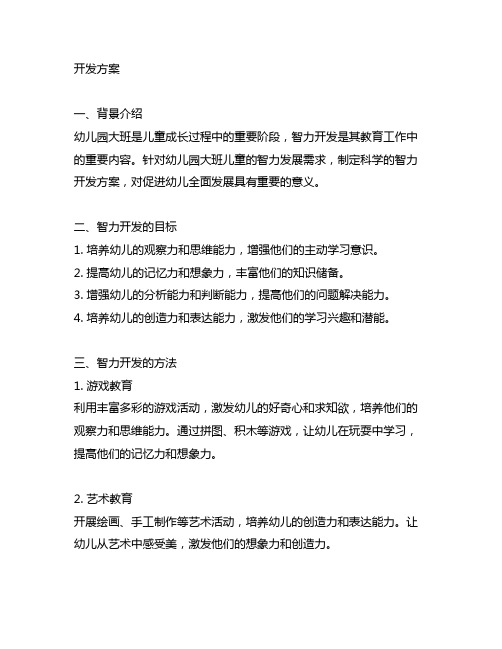 开发方案

一、背景介绍
幼儿园大班是儿童成长过程中的重要阶段，智力开发是其教育工作中的重要内容。针对幼儿园大班儿童的智力发展需求，制定科学的智力开发方案，对促进幼儿全面发展具有重要的意义。

二、智力开发的目标
1. 培养幼儿的观察力和思维能力，增强他们的主动学习意识。
2. 提高幼儿的记忆力和想象力，丰富他们的知识储备。
3. 增强幼儿的分析能力和判断能力，提高他们的问题解决能力。
4. 培养幼儿的创造力和表达能力，激发他们的学习兴趣和潜能。

三、智力开发的方法
1. 游戏教育
利用丰富多彩的游戏活动，激发幼儿的好奇心和求知欲，培养他们的观察力和思维能力。通过拼图、积木等游戏，让幼儿在玩耍中学习，提高他们的记忆力和想象力。

2. 艺术教育
开展绘画、手工制作等艺术活动，培养幼儿的创造力和表达能力。让幼儿从艺术中感受美，激发他们的想象力和创造力。